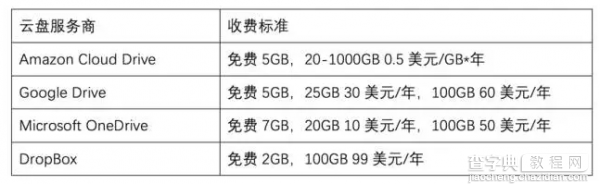 | 云盘服务商 | 收费标准 |
|---|---|
| Amazon Cloud Drive | 免费 5GB，20-1000GB 0.5 美元/GB*年 |
| Google Drive | 免费 5GB，25GB 30 美元/年，100GB 60 美元/年 |
| Microsoft OneDrive | 免费 7GB，20GB 10 美元/年，100GB 50 美元/年 |
| DropBox | 免费 2GB，100GB 99 美元/年 |

查字典 教程网
jiaocheng.chazidian.com